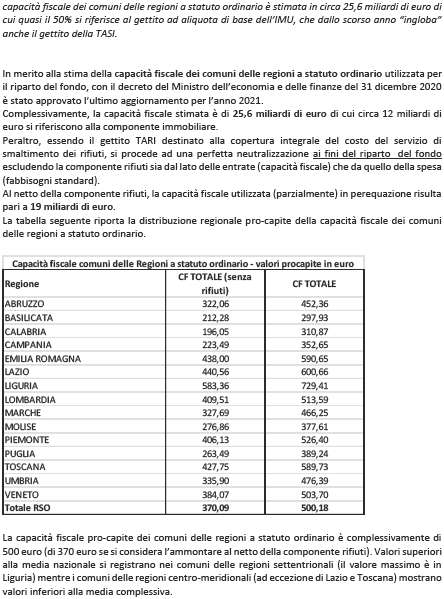 capacità fiscale dei comuni delle regioni a statuto ordinario è stimata in circa 25,6 miliardi di euro di cui quasi il 50% si riferisce al gettito ad aliquota di base dell'IMU, che dallo scorso anno "ingloba" anche il gettito della TASI.

In merito alla stima della capacità fiscale dei comuni delle regioni a statuto ordinario utilizzata per il riparto del fondo, con il decreto del Ministro dell'economia e delle finanze del 31 dicembre 2020 è stato approvato l'ultimo aggiornamento per l'anno 2021.
Complessivamente, la capacità fiscale stimata è di 25,6 miliardi di euro di cui circa 12 miliardi di euro si riferiscono alla componente immobiliare.
Peraltro, essendo il gettito TARI destinato alla copertura integrale del costo del servizio di smaltimento dei rifiuti, si procede ad una perfetta neutralizzazione ai fini del riparto del fondo escludendo la componente rifiuti sia dal lato delle entrate (capacità fiscale) che da quello della spesa (fabbisogni standard).
Al netto della componente rifiuti, la capacità fiscale utilizzata (parzialmente) in perequazione risulta pari a 19 miliardi di euro.
La tabella seguente riporta la distribuzione regionale pro-capite della capacità fiscale dei comuni delle regioni a statuto ordinario.

Capacità fiscale comuni delle Regioni a statuto ordinario - valori procapite in euro

| Regione | CF TOTALE (senza rifiuti) | CF TOTALE |
|---|---|---|
| ABRUZZO | 322,06 | 452,36 |
| BASILICATA | 212,28 | 297,93 |
| CALABRIA | 196,05 | 310,87 |
| CAMPANIA | 223,49 | 352,65 |
| EMILIA ROMAGNA | 438,00 | 590,65 |
| LAZIO | 440,56 | 600,66 |
| LIGURIA | 583,36 | 729,41 |
| LOMBARDIA | 409,51 | 513,59 |
| MARCHE | 327,69 | 466,25 |
| MOLISE | 276,86 | 377,61 |
| PIEMONTE | 406,13 | 526,40 |
| PUGLIA | 263,49 | 389,24 |
| TOSCANA | 427,75 | 589,73 |
| UMBRIA | 335,90 | 476,39 |
| VENETO | 384,07 | 503,70 |
| Totale RSO | 370,09 | 500,18 |

La capacità fiscale pro-capite dei comuni delle regioni a statuto ordinario è complessivamente di 500 euro (di 370 euro se si considera l'ammontare al netto della componente rifiuti). Valori superiori alla media nazionale si registrano nei comuni delle regioni settentrionali (il valore massimo è in Liguria) mentre i comuni delle regioni centro-meridionali (ad eccezione di Lazio e Toscana) mostrano valori inferiori alla media complessiva.